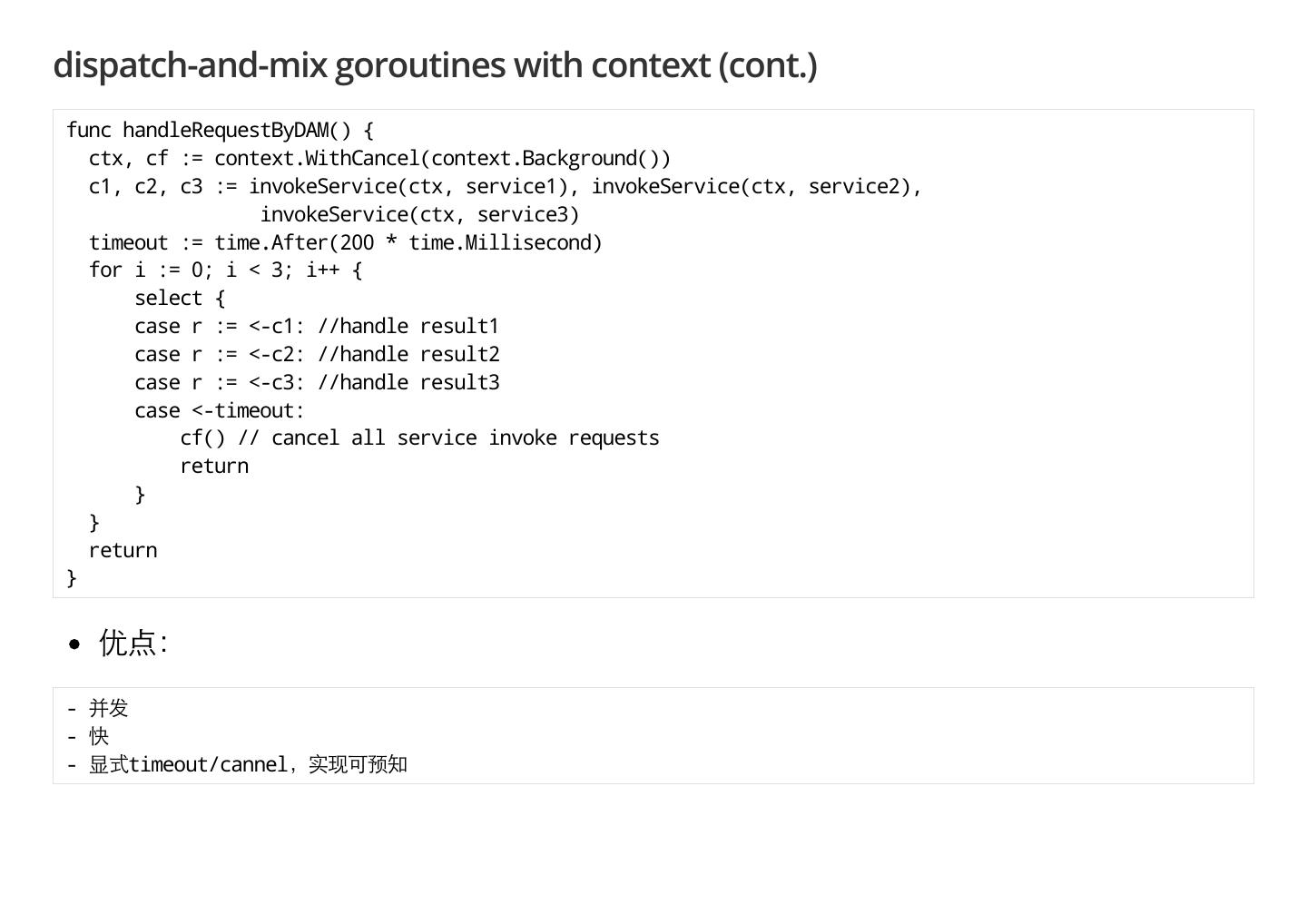 dispatch-and-mix goroutines with context (cont.)

func handleRequestByDAM() {
  ctx, cf := context.WithCancel(context.Background())
  c1, c2, c3 := invokeService(ctx, service1), invokeService(ctx, service2),
                invokeService(ctx, service3)
  timeout := time.After(200 * time.Millisecond)
  for i := 0; i < 3; i++ {
      select {
      case r := <-c1: //handle result1
      case r := <-c2: //handle result2
      case r := <-c3: //handle result3
      case <-timeout:
          cf() // cancel all service invoke requests
          return
      }
  }
  return
}

• 优点:

- 并发
- 快
- 显式timeout/cannel，实现可预知